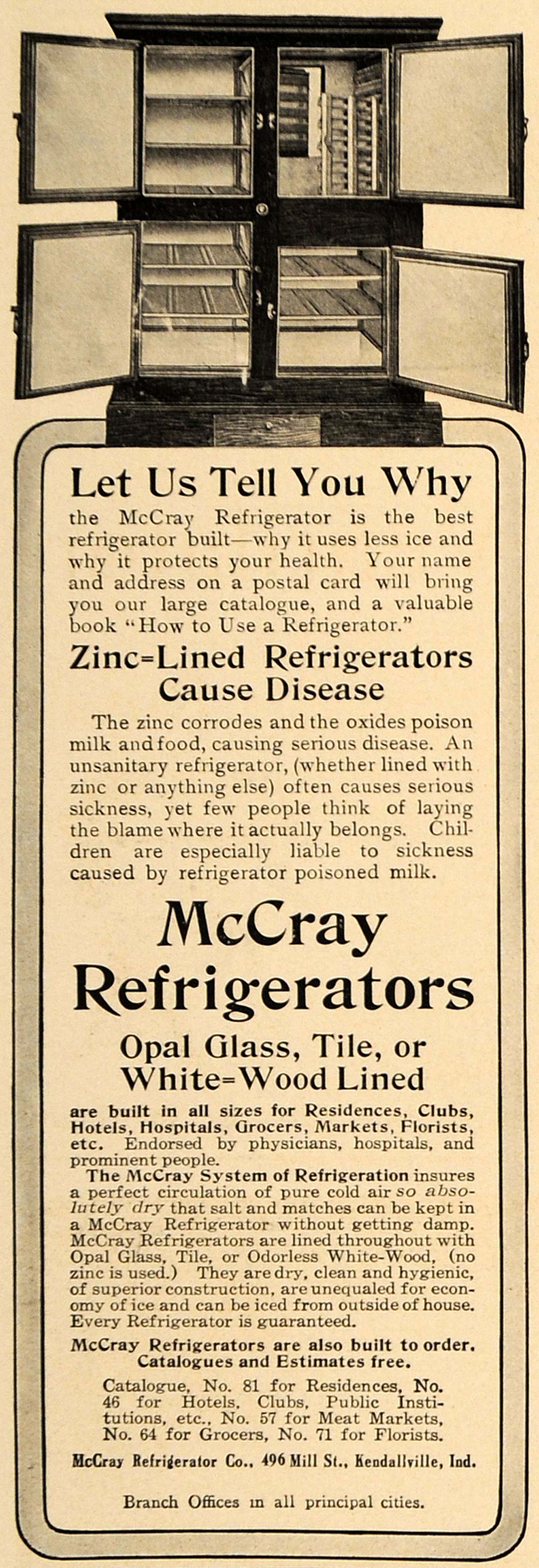 Let Us Tell You Why

the McCray Refrigerator is the best refrigerator built—why it uses less ice and why it protects your health. Your name and address on a postal card will bring you our large catalogue, and a valuable book "How to Use a Refrigerator."

Zinc=Lined Refrigerators Cause Disease

The zinc corrodes and the oxides poison milk and food, causing serious disease. An unsanitary refrigerator, (whether lined with zinc or anything else) often causes serious sickness, yet few people think of laying the blame where it actually belongs. Children are especially liable to sickness caused by refrigerator poisoned milk.

McCray Refrigerators

Opal Glass, Tile, or White=Wood Lined

are built in all sizes for Residences, Clubs, Hotels, Hospitals, Grocers, Markets, Florists, etc. Endorsed by physicians, hospitals, and prominent people.

The McCray System of Refrigeration insures a perfect circulation of pure cold air so absolutely dry that salt and matches can be kept in a McCray Refrigerator without getting damp. McCray Refrigerators are lined throughout with Opal Glass, Tile, or Odorless White-Wood, (no zinc is used.) They are dry, clean and hygienic, of superior construction, are unequaled for economy of ice and can be iced from outside of house. Every Refrigerator is guaranteed.

McCray Refrigerators are also built to order. Catalogues and Estimates free.

Catalogue, No. 81 for Residences, No. 46 for Hotels, Clubs, Public Institutions, etc., No. 57 for Meat Markets, No. 64 for Grocers, No. 71 for Florists.

McCray Refrigerator Co., 496 Mill St., Kendallville, Ind.

Branch Offices in all principal cities.